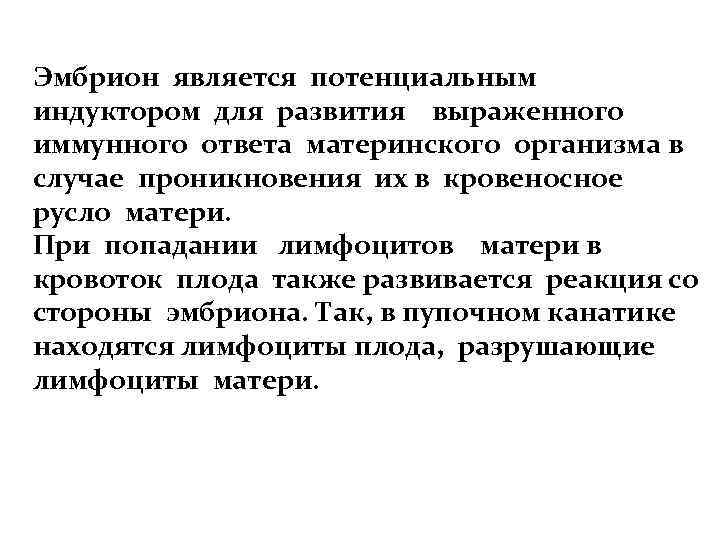 Эмбрион является потенциальным индуктором для развития выраженного иммунного ответа материнского организма в случае проникновения их в кровеносное русло матери.
При попадании лимфоцитов матери в кровоток плода также развивается реакция со стороны эмбриона. Так, в пупочном канатике находятся лимфоциты плода, разрушающие лимфоциты матери.